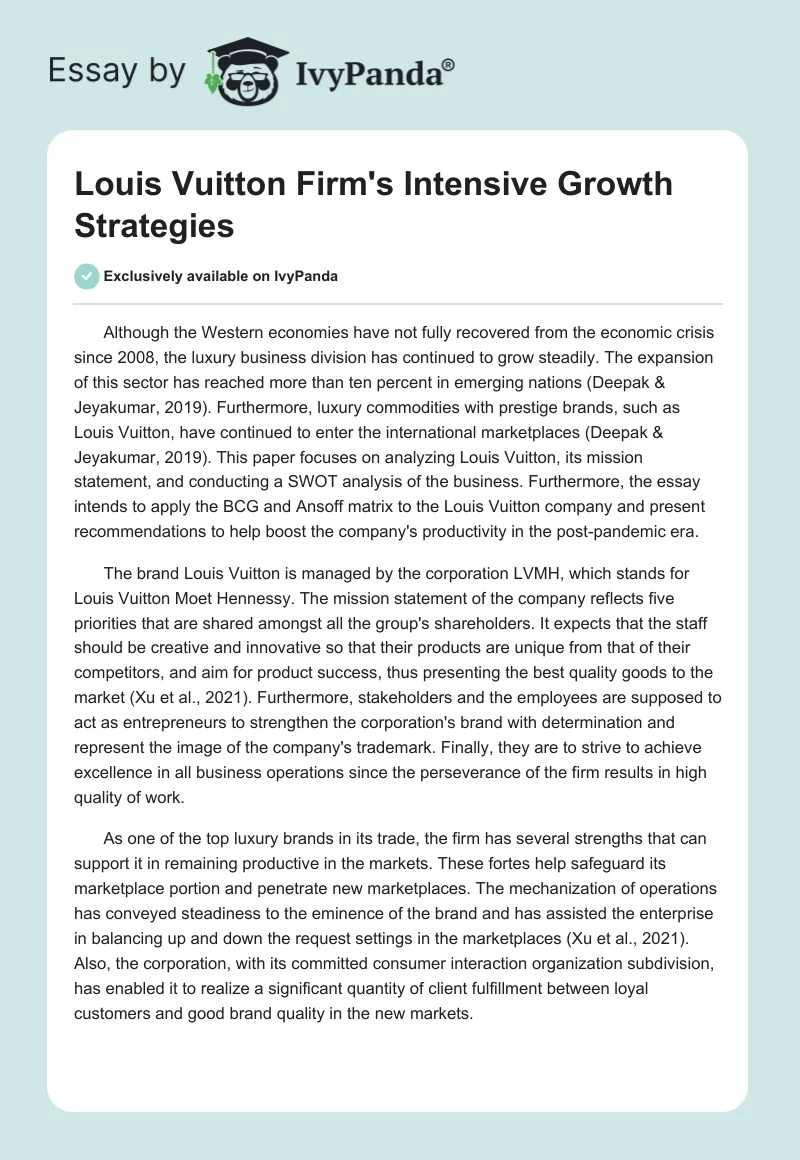 Essay by IvyPanda®

Louis Vuitton Firm's Intensive Growth Strategies

Exclusively available on IvyPanda

Although the Western economies have not fully recovered from the economic crisis since 2008, the luxury business division has continued to grow steadily. The expansion of this sector has reached more than ten percent in emerging nations (Deepak & Jeyakumar, 2019). Furthermore, luxury commodities with prestige brands, such as Louis Vuitton, have continued to enter the international marketplaces (Deepak & Jeyakumar, 2019). This paper focuses on analyzing Louis Vuitton, its mission statement, and conducting a SWOT analysis of the business. Furthermore, the essay intends to apply the BCG and Ansoff matrix to the Louis Vuitton company and present recommendations to help boost the company's productivity in the post-pandemic era.

The brand Louis Vuitton is managed by the corporation LVMH, which stands for Louis Vuitton Moet Hennessy. The mission statement of the company reflects five priorities that are shared amongst all the group's shareholders. It expects that the staff should be creative and innovative so that their products are unique from that of their competitors, and aim for product success, thus presenting the best quality goods to the market (Xu et al., 2021). Furthermore, stakeholders and the employees are supposed to act as entrepreneurs to strengthen the corporation's brand with determination and represent the image of the company's trademark. Finally, they are to strive to achieve excellence in all business operations since the perseverance of the firm results in high quality of work.

As one of the top luxury brands in its trade, the firm has several strengths that can support it in remaining productive in the markets. These fortes help safeguard its marketplace portion and penetrate new marketplaces. The mechanization of operations has conveyed steadiness to the eminence of the brand and has assisted the enterprise in balancing up and down the request settings in the marketplaces (Xu et al., 2021). Also, the corporation, with its committed consumer interaction organization subdivision, has enabled it to realize a significant quantity of client fulfillment between loyal customers and good brand quality in the new markets.